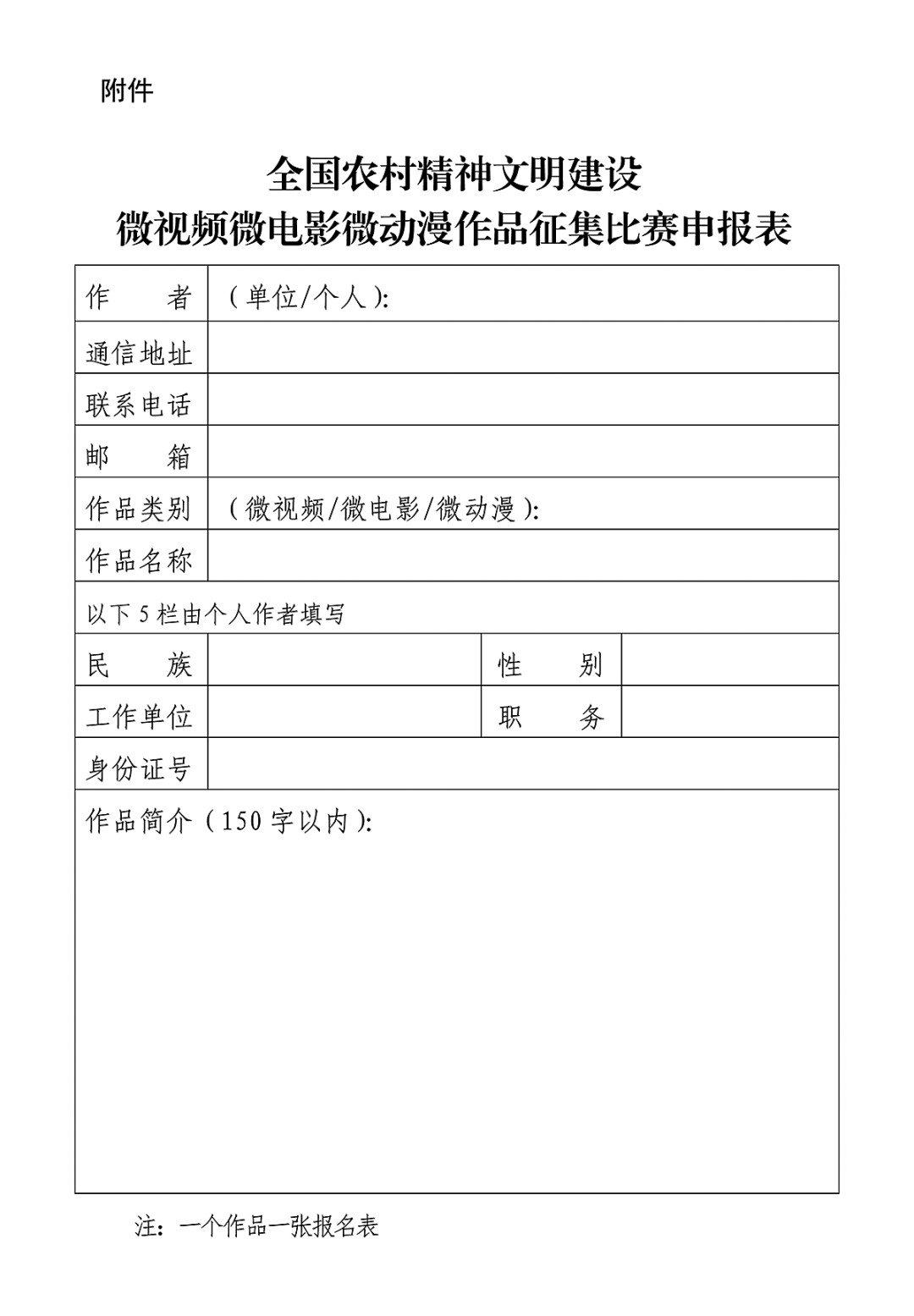 附件

全国农村精神文明建设
微视频微电影微动漫作品征集比赛申报表

| 作　　者 | （单位/个人）: | | |
|---|---|---|---|
| 通信地址 | | | |
| 联系电话 | | | |
| 邮　　箱 | | | |
| 作品类别 | （微视频/微电影/微动漫）: | | |
| 作品名称 | | | |
| 以下 5 栏由个人作者填写 | | | |
| 民　　族 | | 性　　别 | |
| 工作单位 | | 职　　务 | |
| 身份证号 | | | |
| 作品简介（150 字以内）: | | | |

注：一个作品一张报名表